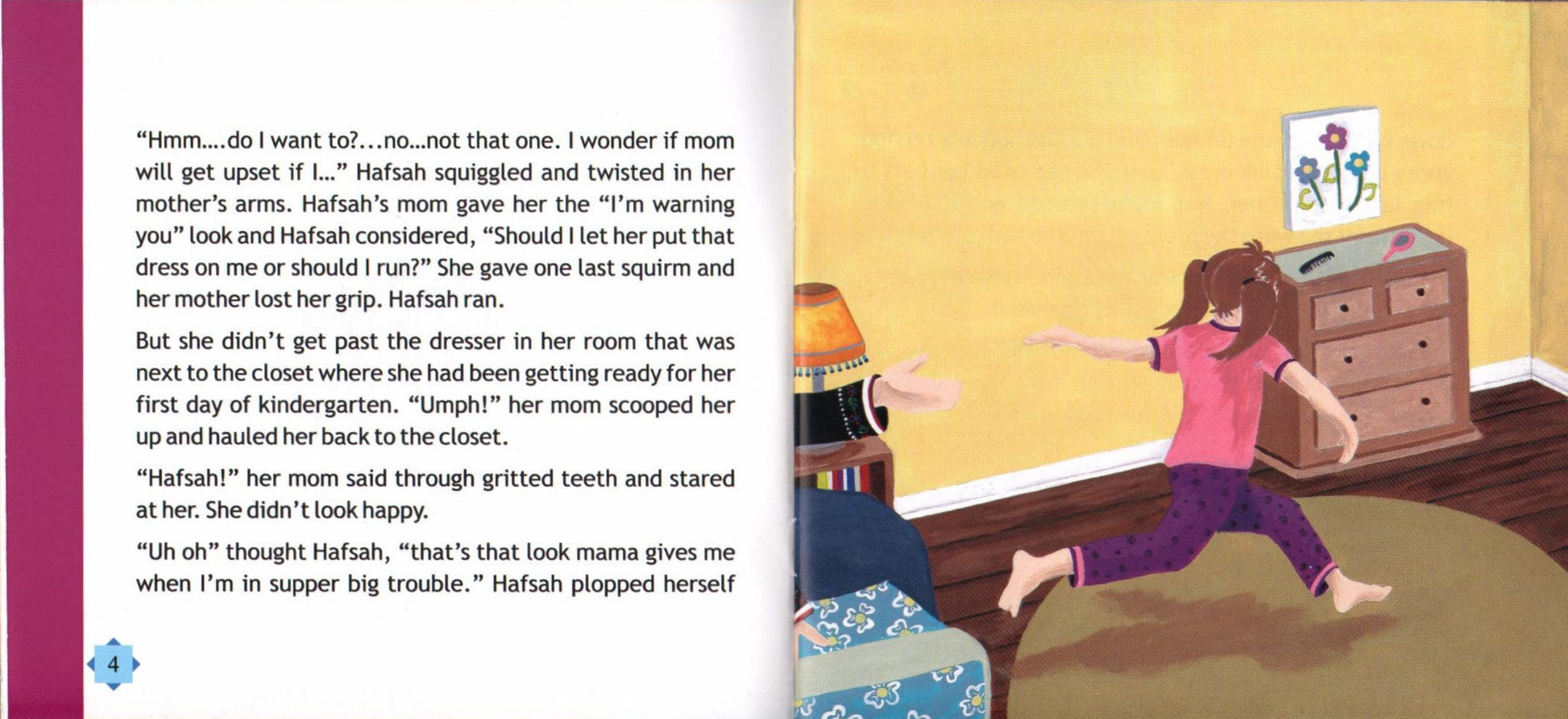 "Hmm....do I want to?...no...not that one. I wonder if mom will get upset if I..." Hafsah squiggled and twisted in her mother's arms. Hafsah's mom gave her the "I'm warning you" look and Hafsah considered, "Should I let her put that dress on me or should I run?" She gave one last squirm and her mother lost her grip. Hafsah ran.

But she didn't get past the dresser in her room that was next to the closet where she had been getting ready for her first day of kindergarten. "Umph!" her mom scooped her up and hauled her back to the closet.

"Hafsah!" her mom said through gritted teeth and stared at her. She didn't look happy.

"Uh oh" thought Hafsah, "that's that look mama gives me when I'm in supper big trouble." Hafsah plopped herself

4